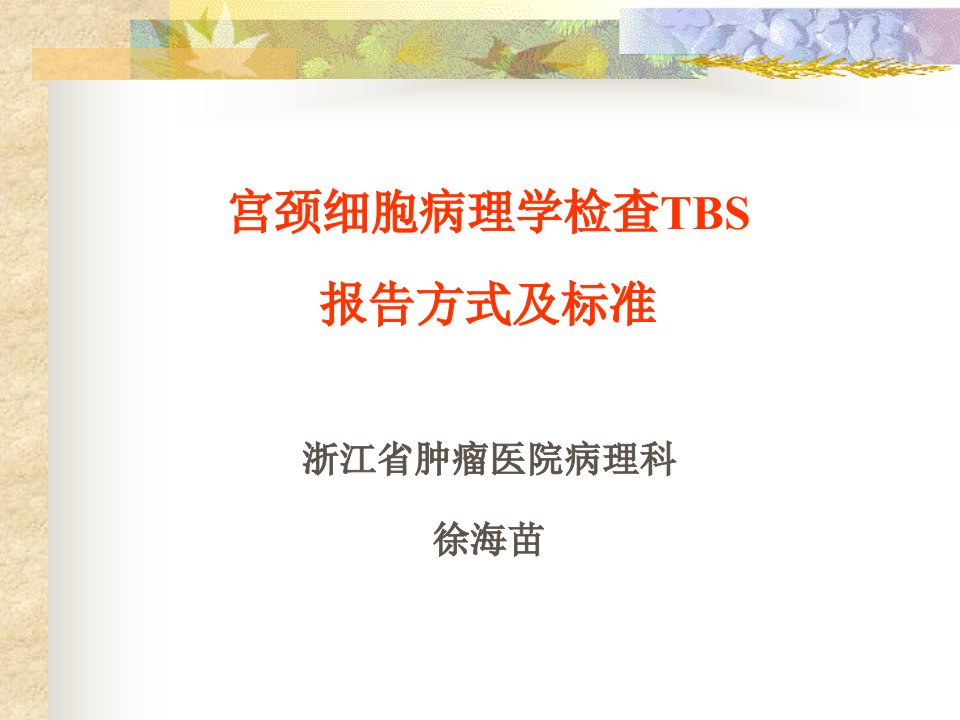 宫颈细胞病理学检查TBS
报告方式及标准

浙江省肿瘤医院病理科

徐海苗